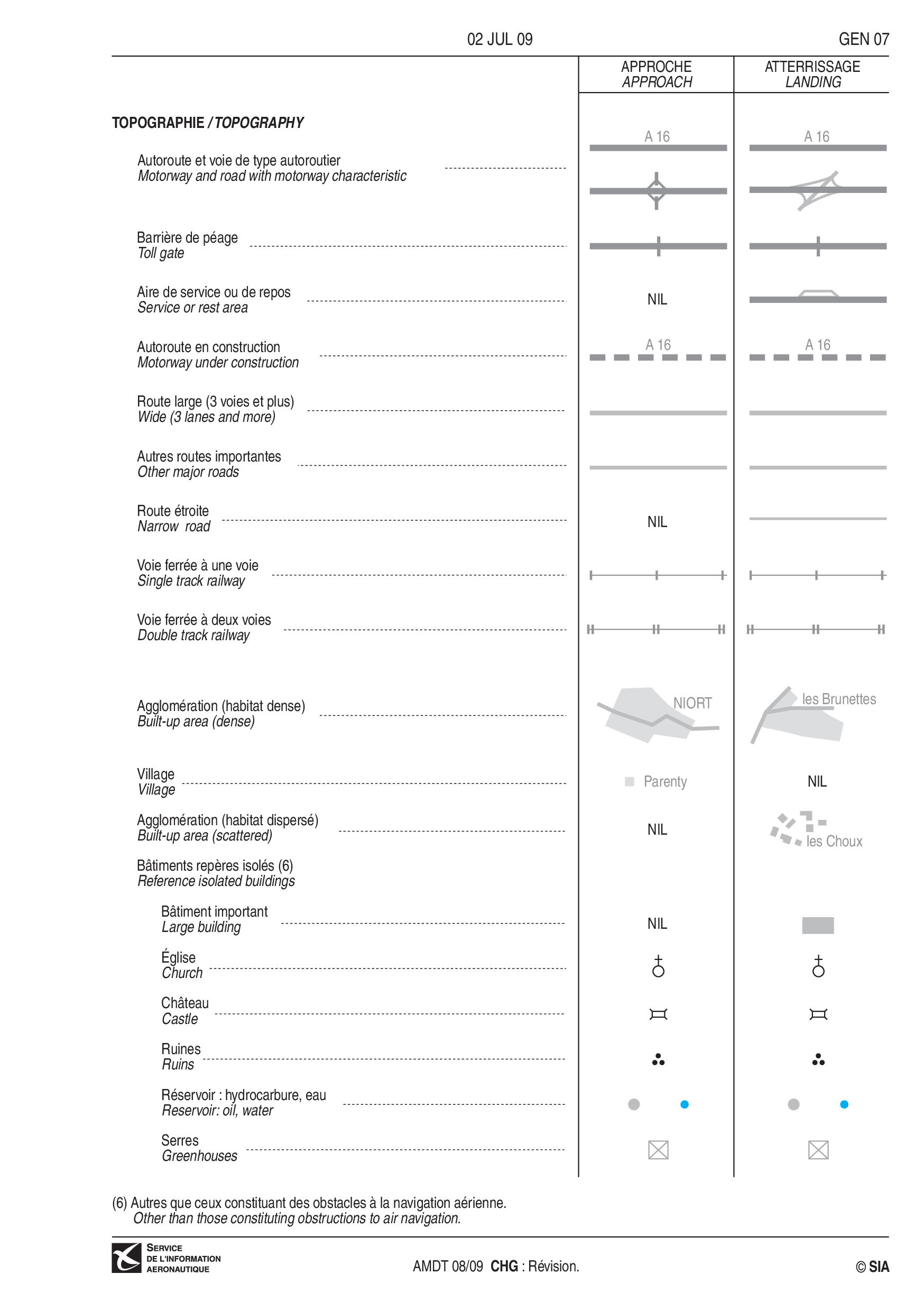 02 JUL 09

GEN 07

APPROCHE
APPROACH

ATTERRISSAGE
LANDING

TOPOGRAPHIE / TOPOGRAPHY

Autoroute et voie de type autoroutier
Motorway and road with motorway characteristic

A 16

A 16

Barrière de péage
Toll gate

Aire de service ou de repos
Service or rest area

NIL

Autoroute en construction
Motorway under construction

A 16

A 16

Route large (3 voies et plus)
Wide (3 lanes and more)

Autres routes importantes
Other major roads

Route étroite
Narrow road

NIL

Voie ferrée à une voie
Single track railway

Voie ferrée à deux voies
Double track railway

Agglomération (habitat dense)
Built-up area (dense)

NIORT

les Brunettes

Village
Village

Parenty

NIL

Agglomération (habitat dispersé)
Built-up area (scattered)

NIL

les Choux

Bâtiments repères isolés (6)
Reference isolated buildings

Bâtiment important
Large building

NIL

Église
Church

Château
Castle

Ruines
Ruins

Réservoir : hydrocarbure, eau
Reservoir: oil, water

Serres
Greenhouses

(6) Autres que ceux constituant des obstacles à la navigation aérienne.
Other than those constituting obstructions to air navigation.

SERVICE
DE L'INFORMATION
AERONAUTIQUE

AMDT 08/09 CHG : Révision.

© SIA